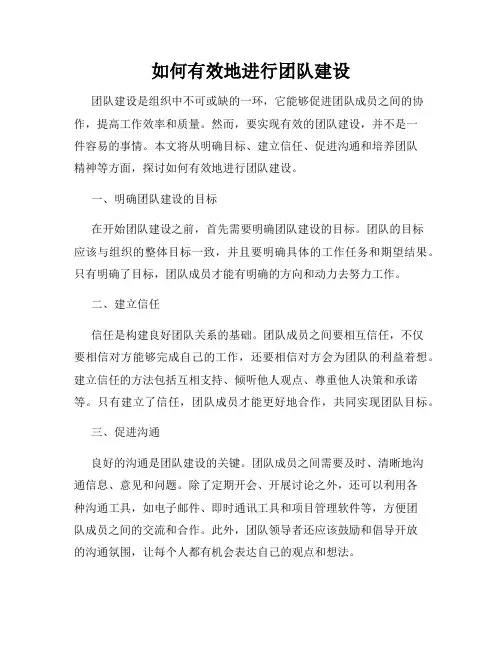 如何有效地进行团队建设

团队建设是组织中不可或缺的一环，它能够促进团队成员之间的协作，提高工作效率和质量。然而，要实现有效的团队建设，并不是一件容易的事情。本文将从明确目标、建立信任、促进沟通和培养团队精神等方面，探讨如何有效地进行团队建设。

一、明确团队建设的目标

在开始团队建设之前，首先需要明确团队建设的目标。团队的目标应该与组织的整体目标一致，并且要明确具体的工作任务和期望结果。只有明确了目标，团队成员才能有明确的方向和动力去努力工作。

二、建立信任

信任是构建良好团队关系的基础。团队成员之间要相互信任，不仅要相信对方能够完成自己的工作，还要相信对方会为团队的利益着想。建立信任的方法包括互相支持、倾听他人观点、尊重他人决策和承诺等。只有建立了信任，团队成员才能更好地合作，共同实现团队目标。

三、促进沟通

良好的沟通是团队建设的关键。团队成员之间需要及时、清晰地沟通信息、意见和问题。除了定期开会、开展讨论之外，还可以利用各种沟通工具，如电子邮件、即时通讯工具和项目管理软件等，方便团队成员之间的交流和合作。此外，团队领导者还应该鼓励和倡导开放的沟通氛围，让每个人都有机会表达自己的观点和想法。